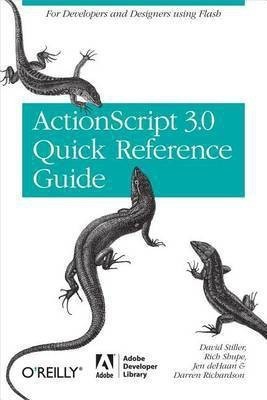 For Developers and Designers using Flash

ActionScript 3.0 Quick Reference Guide

O'REILLY®

Adobe

Adobe Developer Library

David Stiller, Rich Shupe, Jen deHaan & Darren Richardson